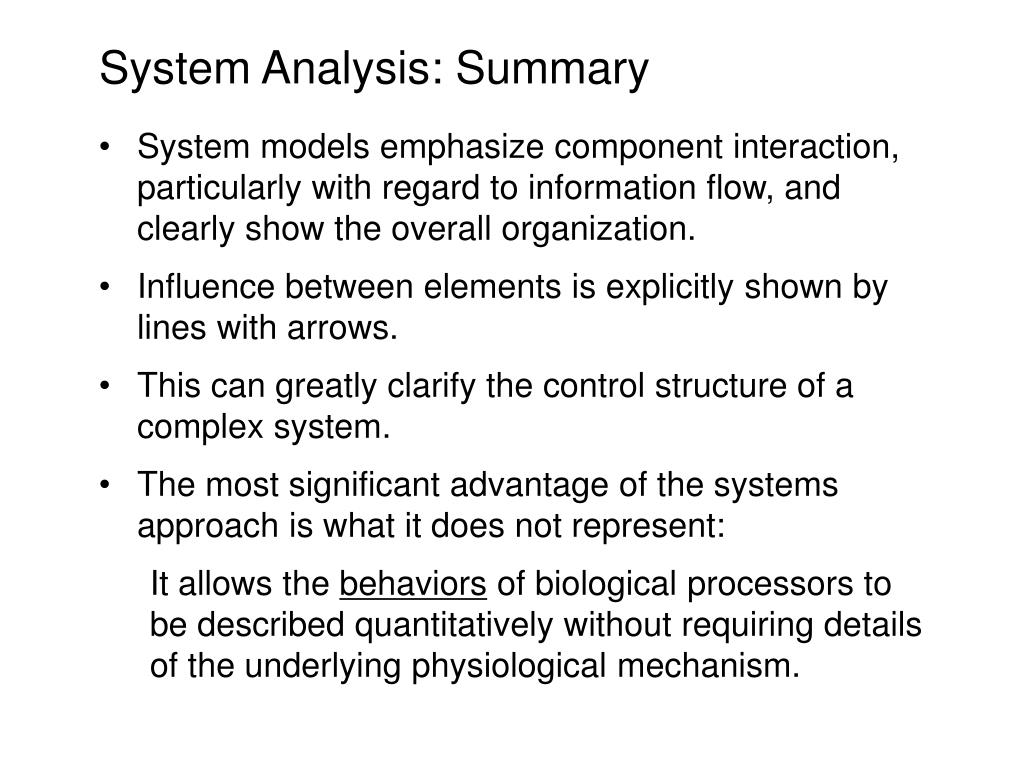 System Analysis: Summary

• System models emphasize component interaction, particularly with regard to information flow, and clearly show the overall organization.

• Influence between elements is explicitly shown by lines with arrows.

• This can greatly clarify the control structure of a complex system.

• The most significant advantage of the systems approach is what it does not represent:

It allows the behaviors of biological processors to be described quantitatively without requiring details of the underlying physiological mechanism.